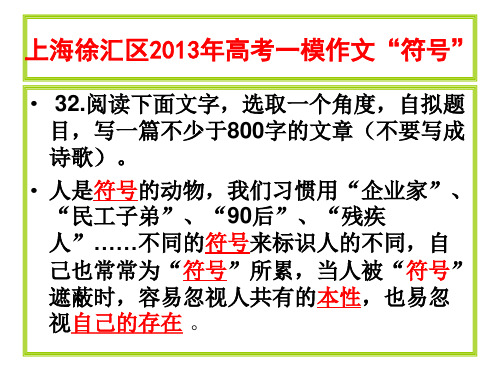 上海徐汇区2013年高考一模作文“符号”

• 32.阅读下面文字，选取一个角度，自拟题目，写一篇不少于800字的文章（不要写成诗歌）。

• 人是符号的动物，我们习惯用“企业家”、“民工子弟”、“90后”、“残疾人”……不同的符号来标识人的不同，自己也常常为“符号”所累，当人被“符号”遮蔽时，容易忽视人共有的本性，也易忽视自己的存在 。